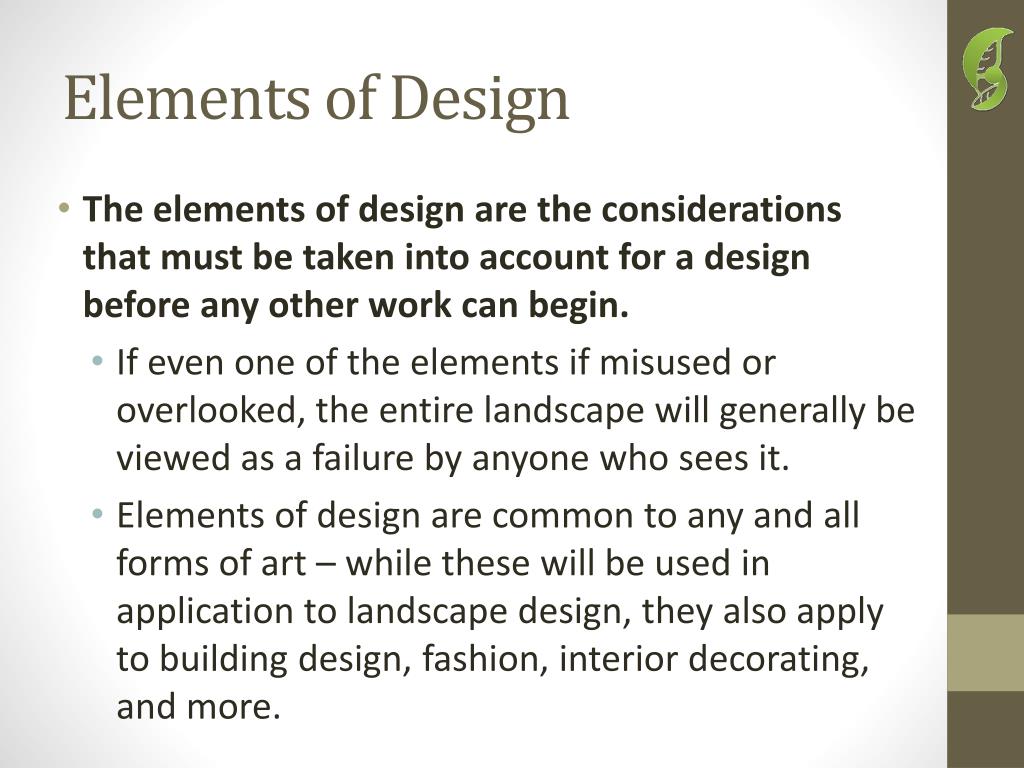 Elements of Design

• The elements of design are the considerations that must be taken into account for a design before any other work can begin.

• If even one of the elements if misused or overlooked, the entire landscape will generally be viewed as a failure by anyone who sees it.

• Elements of design are common to any and all forms of art – while these will be used in application to landscape design, they also apply to building design, fashion, interior decorating, and more.